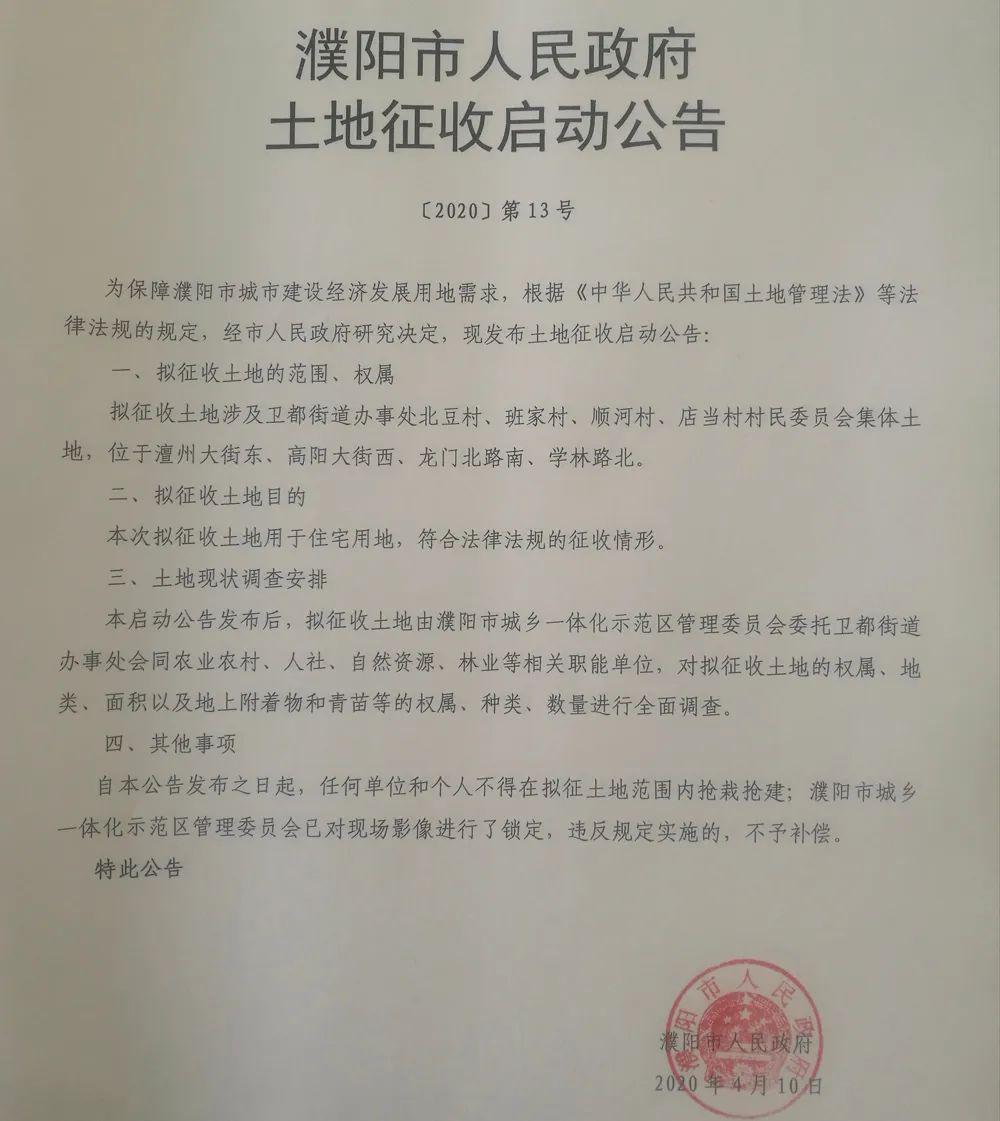 濮阳市人民政府
土地征收启动公告

〔2020〕第13号

为保障濮阳市城市建设经济发展用地需求，根据《中华人民共和国土地管理法》等法律法规的规定，经市人民政府研究决定，现发布土地征收启动公告：

一、拟征收土地的范围、权属

拟征收土地涉及卫都街道办事处北豆村、班家村、顺河村、店当村村民委员会集体土地，位于澶州大街东、高阳大街西、龙门北路南、学林路北。

二、拟征收土地目的

本次拟征收土地用于住宅用地，符合法律法规的征收情形。

三、土地现状调查安排

本启动公告发布后，拟征收土地由濮阳市城乡一体化示范区管理委员会委托卫都街道办事处会同农业农村、人社、自然资源、林业等相关职能单位，对拟征收土地的权属、地类、面积以及地上附着物和青苗等的权属、种类、数量进行全面调查。

四、其他事项

自本公告发布之日起，任何单位和个人不得在拟征土地范围内抢栽抢建；濮阳市城乡一体化示范区管理委员会已对现场影像进行了锁定，违反规定实施的，不予补偿。

特此公告

濮阳市人民政府

濮阳市人民政府
2020年4月10日